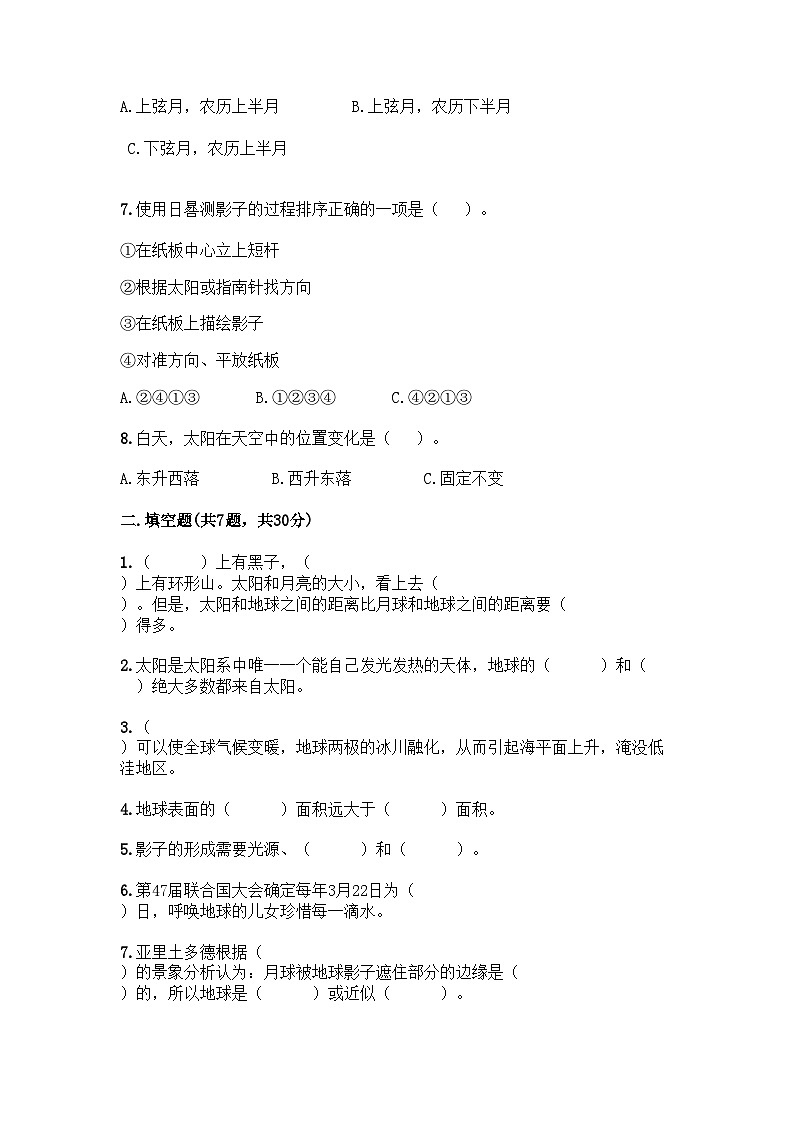 A.上弦月，农历上半月　　B.上弦月，农历下半月

C.下弦月，农历上半月

7.使用日晷测影子的过程排序正确的一项是（　）。

①在纸板中心立上短杆

②根据太阳或指南针找方向

③在纸板上描绘影子

④对准方向、平放纸板

A.②④①③　　B.①②③④　　C.④②①③

8.白天，太阳在天空中的位置变化是（　）。

A.东升西落　　B.西升东落　　C.固定不变

二.填空题(共7题，共30分)

1.（　）上有黑子，（　）上有环形山。太阳和月亮的大小，看上去（　）。但是，太阳和地球之间的距离比月球和地球之间的距离要（　）得多。

2.太阳是太阳系中唯一一个能自己发光发热的天体，地球的（　）和（　）绝大多数都来自太阳。

3.（　）可以使全球气候变暖，地球两极的冰川融化，从而引起海平面上升，淹没低洼地区。

4.地球表面的（　）面积远大于（　）面积。

5.影子的形成需要光源、（　）和（　）。

6.第47届联合国大会确定每年3月22日为（　）日，呼唤地球的儿女珍惜每一滴水。

7.亚里士多德根据（　）的景象分析认为：月球被地球影子遮住部分的边缘是（　）的，所以地球是（　）或近似（　）。